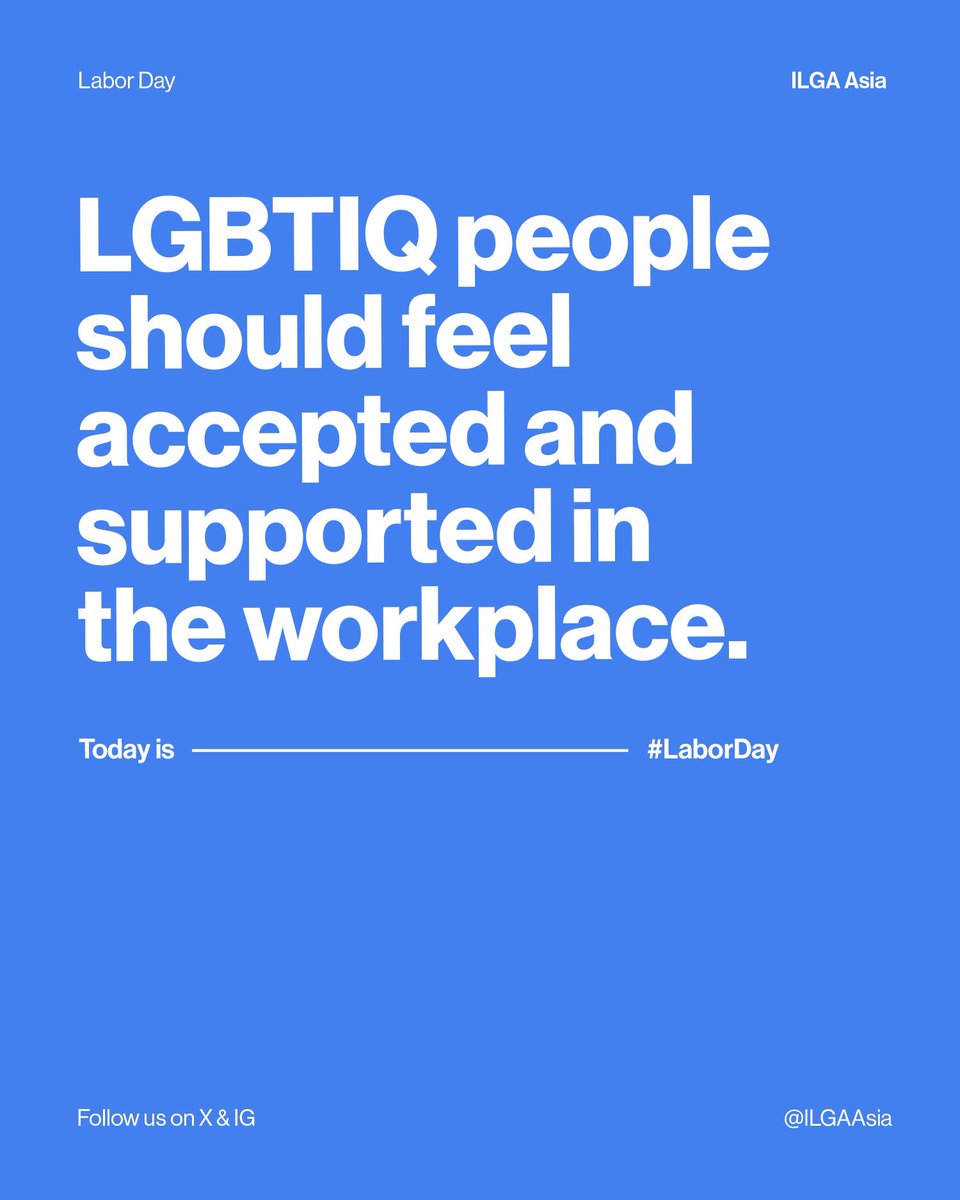 Labor Day

ILGA Asia

LGBTIQ people should feel accepted and supported in the workplace.

Today is

#LaborDay

Follow us on X & IG

@ILGAAsia